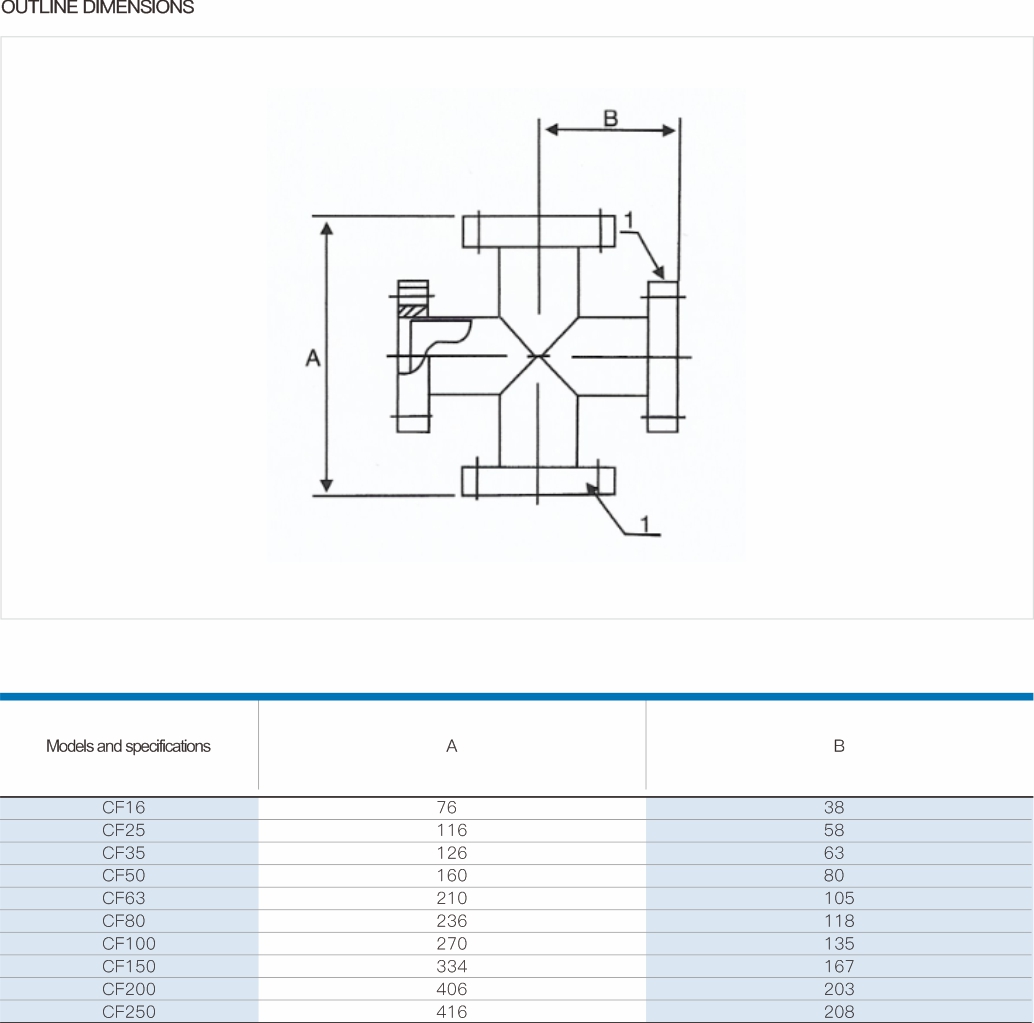 OUTLINE DIMENSIONS

B

1

A

1

| Models and specifications | A | B |
|---|---|---|
| CF16 | 76 | 38 |
| CF25 | 116 | 58 |
| CF35 | 126 | 63 |
| CF50 | 160 | 80 |
| CF63 | 210 | 105 |
| CF80 | 236 | 118 |
| CF100 | 270 | 135 |
| CF150 | 334 | 167 |
| CF200 | 406 | 203 |
| CF250 | 416 | 208 |